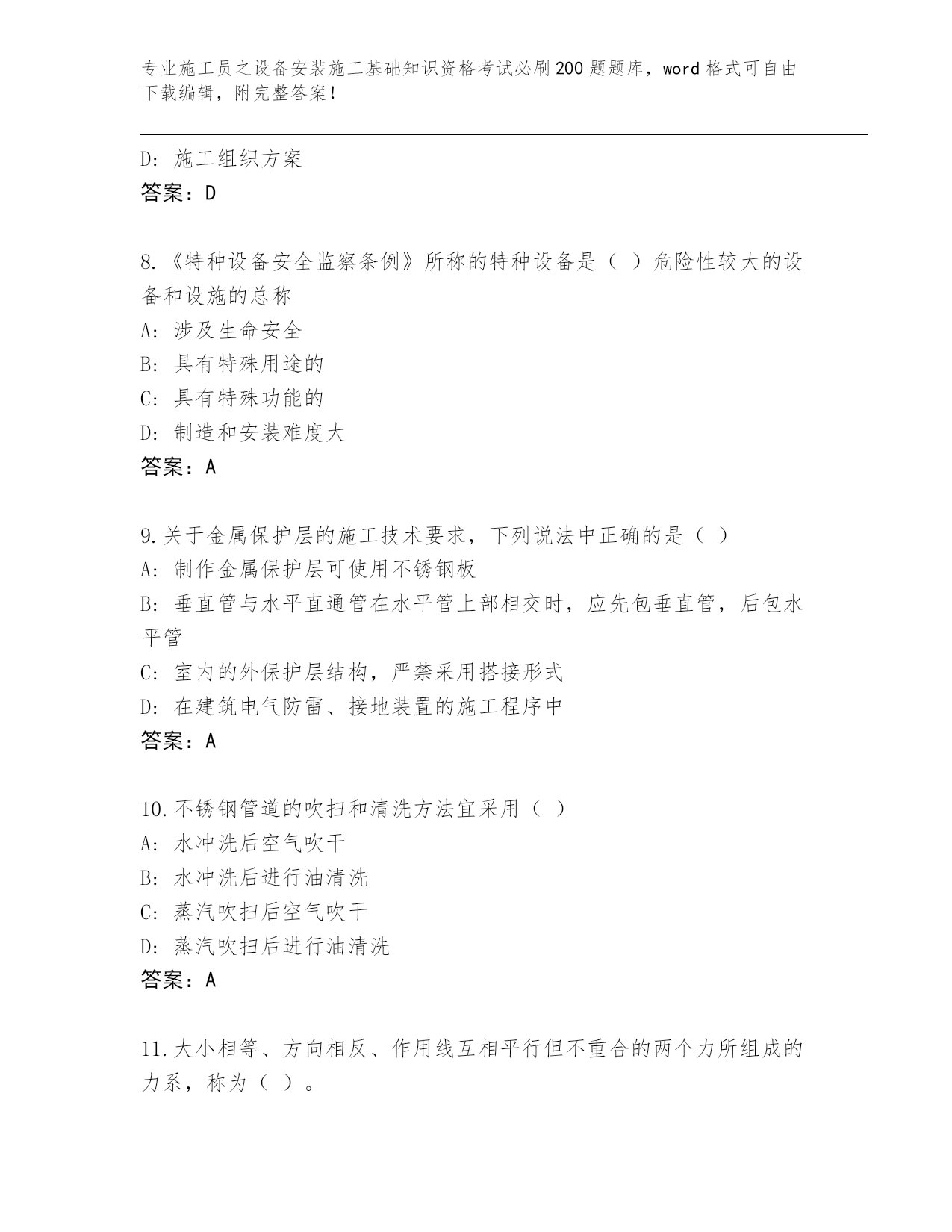 专业施工员之设备安装施工基础知识资格考试必刷200题题库，word格式可自由下载编辑，附完整答案！

D：施工组织方案
答案：D

8.《特种设备安全监察条例》所称的特种设备是（ ）危险性较大的设备和设施的总称
A：涉及生命安全
B：具有特殊用途的
C：具有特殊功能的
D：制造和安装难度大
答案：A

9.关于金属保护层的施工技术要求，下列说法中正确的是（ ）
A：制作金属保护层可使用不锈钢板
B：垂直管与水平直通管在水平管上部相交时，应先包垂直管，后包水平管
C：室内的外保护层结构，严禁采用搭接形式
D：在建筑电气防雷、接地装置的施工程序中
答案：A

10.不锈钢管道的吹扫和清洗方法宜采用（ ）
A：水冲洗后空气吹干
B：水冲洗后进行油清洗
C：蒸汽吹扫后空气吹干
D：蒸汽吹扫后进行油清洗
答案：A

11.大小相等、方向相反、作用线互相平行但不重合的两个力所组成的力系，称为（ ）。